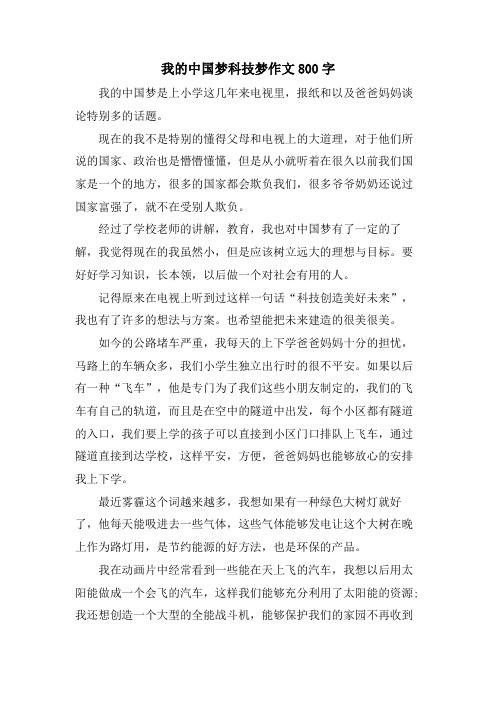 我的中国梦科技梦作文 800 字

我的中国梦是上小学这几年来电视里，报纸和以及爸爸妈妈谈论特别多的话题。

现在的我不是特别的懂得父母和电视上的大道理，对于他们所说的国家、政治也是懵懵懂懂，但是从小就听着在很久以前我们国家是一个的地方，很多的国家都会欺负我们，很多爷爷奶奶还说过国家富强了，就不在受别人欺负。

经过了学校老师的讲解，教育，我也对中国梦有了一定的了解，我觉得现在的我虽然小，但是应该树立远大的理想与目标。要好好学习知识，长本领，以后做一个对社会有用的人。

记得原来在电视上听到过这样一句话“科技创造美好未来”，我也有了许多的想法与方案。也希望能把未来建造的很美很美。

如今的公路堵车严重，我每天的上下学爸爸妈妈十分的担忧，马路上的车辆众多，我们小学生独立出行时的很不平安。如果以后有一种“飞车”，他是专门为了我们这些小朋友制定的，我们的飞车有自己的轨道，而且是在空中的隧道中出发，每个小区都有隧道的入口，我们要上学的孩子可以直接到小区门口排队上飞车，通过隧道直接到达学校，这样平安，方便，爸爸妈妈也能够放心的安排我上下学。

最近雾霾这个词越来越多，我想如果有一种绿色大树灯就好了，他每天能吸进去一些气体，这些气体能够发电让这个大树在晚上作为路灯用，是节约能源的好方法，也是环保的产品。

我在动画片中经常看到一些能在天上飞的汽车，我想以后用太阳能做成一个会飞的汽车，这样我们能够充分利用了太阳能的资源；我还想创造一个大型的全能战斗机，能够保护我们的家园不再收到